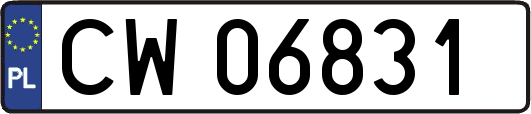 PL

CW 06831